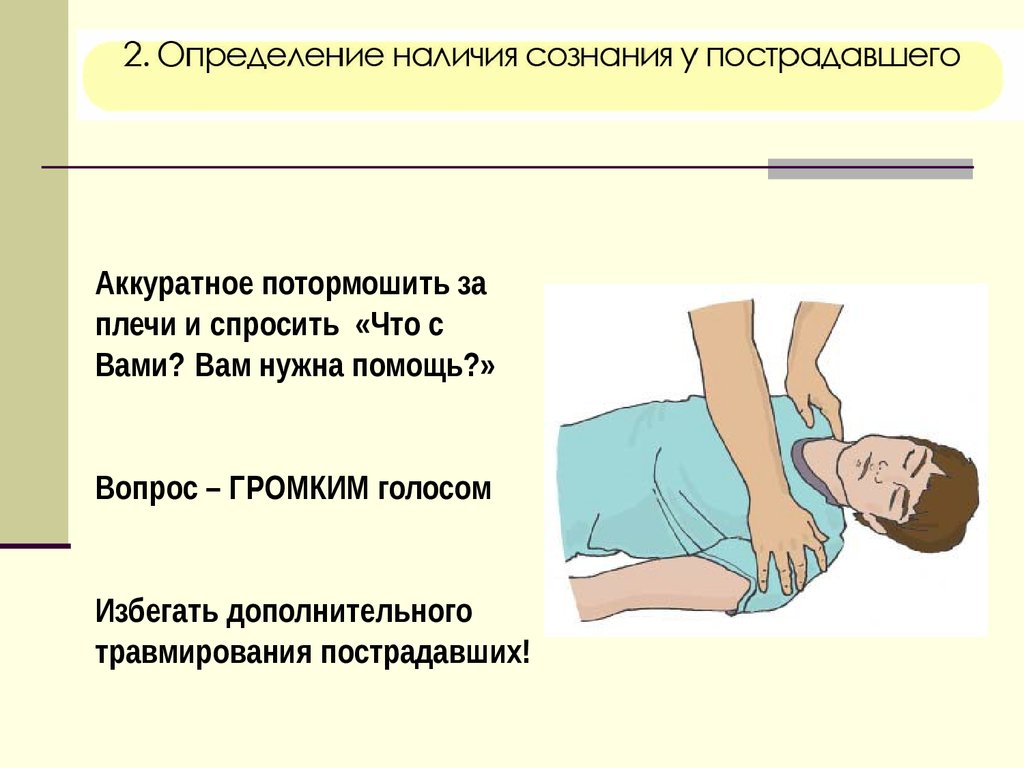 2. Определение наличия сознания у пострадавшего

Аккуратное потормошить за плечи и спросить «Что с Вами? Вам нужна помощь?»

Вопрос – ГРОМКИМ голосом

Избегать дополнительного травмирования пострадавших!